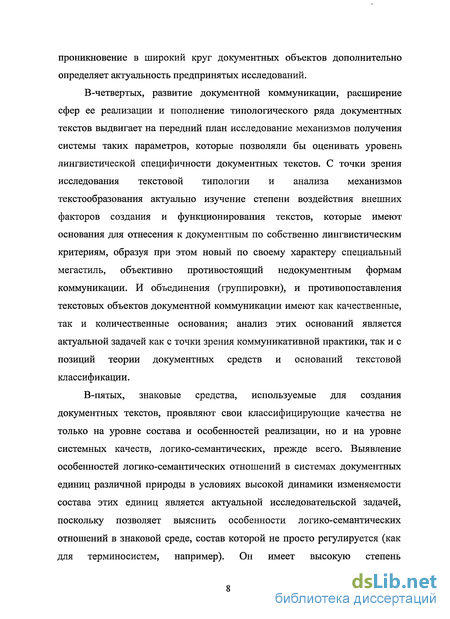 проникновение в широкий круг документных объектов дополнительно определяет актуальность предпринятых исследований.

В-четвертых, развитие документной коммуникации, расширение сфер ее реализации и пополнение типологического ряда документных текстов выдвигает на передний план исследование механизмов получения системы таких параметров, которые позволяли бы оценивать уровень лингвистической специфичности документных текстов. С точки зрения исследования текстовой типологии и анализа механизмов текстообразования актуально изучение степени воздействия внешних факторов создания и функционирования текстов, которые имеют основания для отнесения к документным по собственно лингвистическим критериям, образуя при этом новый по своему характеру специальный мегастиль, объективно противостоящий недокументным формам коммуникации. И объединения (группировки), и противопоставления текстовых объектов документной коммуникации имеют как качественные, так и количественные основания; анализ этих оснований является актуальной задачей как с точки зрения коммуникативной практики, так и с позиций теории документных средств и оснований текстовой классификации.

В-пятых, знаковые средства, используемые для создания документных текстов, проявляют свои классифицирующие качества не только на уровне состава и особенностей реализации, но и на уровне системных качеств, логико-семантических, прежде всего. Выявление особенностей логико-семантических отношений в системах документных единиц различной природы в условиях высокой динамики изменяемости состава этих единиц является актуальной исследовательской задачей, поскольку позволяет выяснить особенности логико-семантических отношений в знаковой среде, состав которой не просто регулируется (как для терминосистем, например). Он имеет высокую степень

8

dsLib.net
библиотека диссертаций